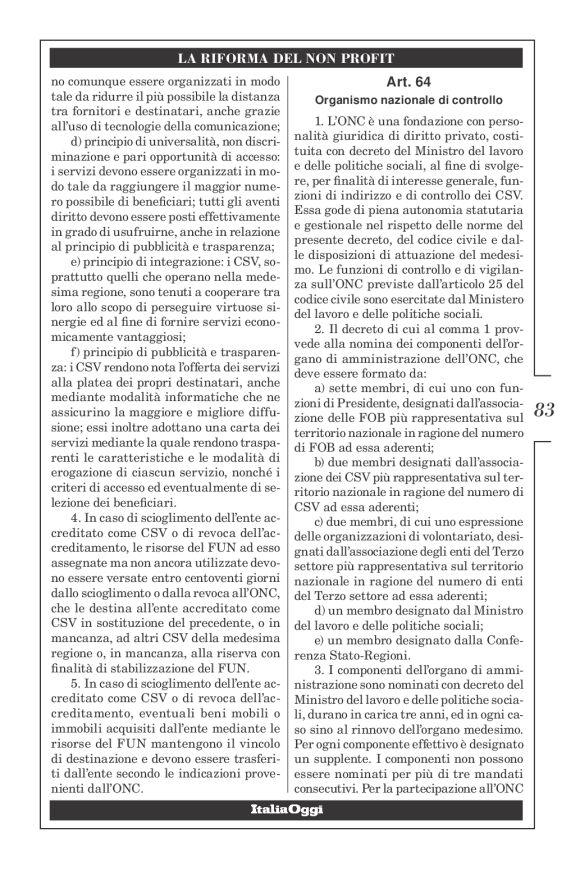 LA RIFORMA DEL NON PROFIT

no comunque essere organizzati in modo tale da ridurre il più possibile la distanza tra fornitori e destinatari, anche grazie all'uso di tecnologie della comunicazione;

d) principio di universalità, non discriminazione e pari opportunità di accesso: i servizi devono essere organizzati in modo tale da raggiungere il maggior numero possibile di beneficiari; tutti gli aventi diritto devono essere posti effettivamente in grado di usufruirne, anche in relazione al principio di pubblicità e trasparenza;

e) principio di integrazione: i CSV, soprattutto quelli che operano nella medesima regione, sono tenuti a cooperare tra loro allo scopo di perseguire virtuose sinergie ed al fine di fornire servizi economicamente vantaggiosi;

f) principio di pubblicità e trasparenza: i CSV rendono nota l'offerta dei servizi alla platea dei propri destinatari, anche mediante modalità informatiche che ne assicurino la maggiore e migliore diffusione; essi inoltre adottano una carta dei servizi mediante la quale rendono trasparenti le caratteristiche e le modalità di erogazione di ciascun servizio, nonché i criteri di accesso ed eventualmente di selezione dei beneficiari.

4. In caso di scioglimento dell'ente accreditato come CSV o di revoca dell'accreditamento, le risorse del FUN ad esso assegnate ma non ancora utilizzate devono essere versate entro centoventi giorni dallo scioglimento o dalla revoca all'ONC, che le destina all'ente accreditato come CSV in sostituzione del precedente, o in mancanza, ad altri CSV della medesima regione o, in mancanza, alla riserva con finalità di stabilizzazione del FUN.

5. In caso di scioglimento dell'ente accreditato come CSV o di revoca dell'accreditamento, eventuali beni mobili o immobili acquisiti dall'ente mediante le risorse del FUN mantengono il vincolo di destinazione e devono essere trasferiti dall'ente secondo le indicazioni provenienti dall'ONC.

Art. 64
Organismo nazionale di controllo

1. L'ONC è una fondazione con personalità giuridica di diritto privato, costituita con decreto del Ministro del lavoro e delle politiche sociali, al fine di svolgere, per finalità di interesse generale, funzioni di indirizzo e di controllo dei CSV. Essa gode di piena autonomia statutaria e gestionale nel rispetto delle norme del presente decreto, del codice civile e dalle disposizioni di attuazione del medesimo. Le funzioni di controllo e di vigilanza sull'ONC previste dall'articolo 25 del codice civile sono esercitate dal Ministero del lavoro e delle politiche sociali.

2. Il decreto di cui al comma 1 provvede alla nomina dei componenti dell'organo di amministrazione dell'ONC, che deve essere formato da:

a) sette membri, di cui uno con funzioni di Presidente, designati dall'associazione delle FOB più rappresentativa sul territorio nazionale in ragione del numero di FOB ad essa aderenti;

b) due membri designati dall'associazione dei CSV più rappresentativa sul territorio nazionale in ragione del numero di CSV ad essa aderenti;

c) due membri, di cui uno espressione delle organizzazioni di volontariato, designati dall'associazione degli enti del Terzo settore più rappresentativa sul territorio nazionale in ragione del numero di enti del Terzo settore ad essa aderenti;

d) un membro designato dal Ministro del lavoro e delle politiche sociali;

e) un membro designato dalla Conferenza Stato-Regioni.

3. I componenti dell'organo di amministrazione sono nominati con decreto del Ministro del lavoro e delle politiche sociali, durano in carica tre anni, ed in ogni caso sino al rinnovo dell'organo medesimo. Per ogni componente effettivo è designato un supplente. I componenti non possono essere nominati per più di tre mandati consecutivi. Per la partecipazione all'ONC

83

ItaliaOggi